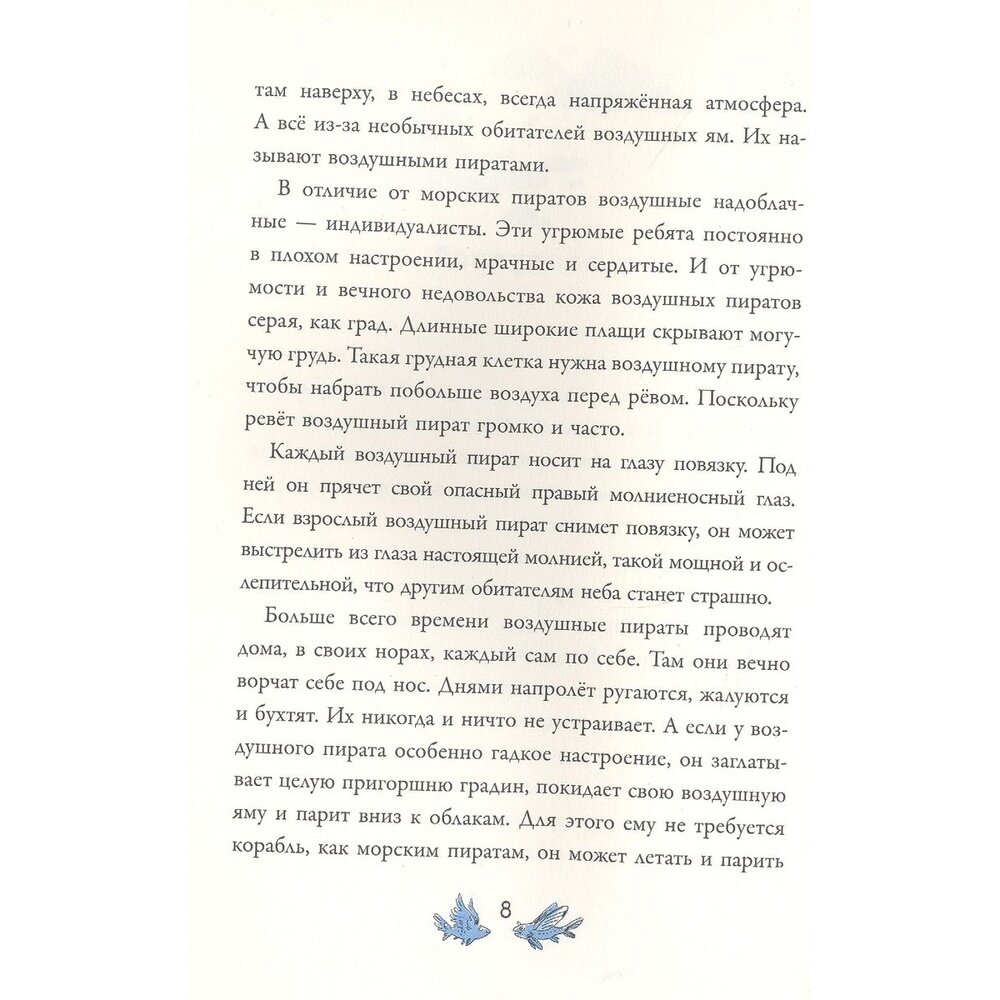 там наверху, в небесах, всегда напряжённая атмосфера. А всё из-за необычных обитателей воздушных ям. Их называют воздушными пиратами.

В отличие от морских пиратов воздушные надоблачные — индивидуалисты. Эти угрюмые ребята постоянно в плохом настроении, мрачные и сердитые. И от угрюмости и вечного недовольства кожа воздушных пиратов серая, как град. Длинные широкие плащи скрывают могучую грудь. Такая грудная клетка нужна воздушному пирату, чтобы набрать побольше воздуха перед рёвом. Поскольку ревёт воздушный пират громко и часто.

Каждый воздушный пират носит на глазу повязку. Под ней он прячет свой опасный правый молниеносный глаз. Если взрослый воздушный пират снимет повязку, он может выстрелить из глаза настоящей молнией, такой мощной и ослепительной, что другим обитателям неба станет страшно.

Больше всего времени воздушные пираты проводят дома, в своих норах, каждый сам по себе. Там они вечно ворчат себе под нос. Днями напролёт ругаются, жалуются и бухтят. Их никогда и ничто не устраивает. А если у воздушного пирата особенно гадкое настроение, он заглатывает целую пригоршню градин, покидает свою воздушную яму и парит вниз к облакам. Для этого ему не требуется корабль, как морским пиратам, он может летать и парить

8